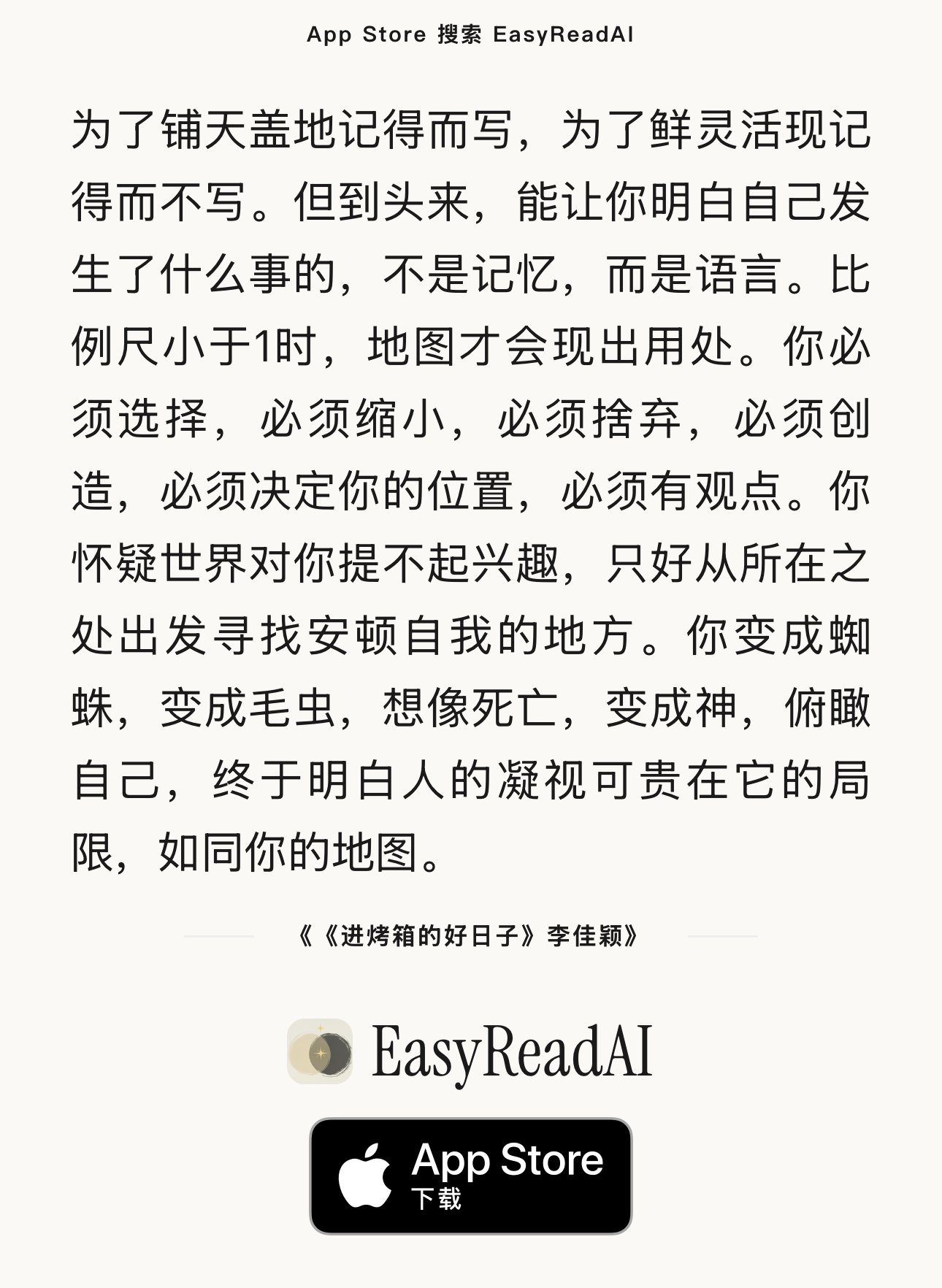 App Store 搜索 EasyReadAI

为了铺天盖地记得而写，为了鲜灵活现记得而不写。但到头来，能让你明白自己发生了什么事的，不是记忆，而是语言。比例尺小于1时，地图才会现出用处。你必须选择，必须缩小，必须捨弃，必须创造，必须决定你的位置，必须有观点。你怀疑世界对你提不起兴趣，只好从所在之处出发寻找安顿自我的地方。你变成蜘蛛，变成毛虫，想像死亡，变成神，俯瞰自己，终于明白人的凝视可贵在它的局限，如同你的地图。

《《进烤箱的好日子》李佳颖》

EasyReadAI

App Store
下载